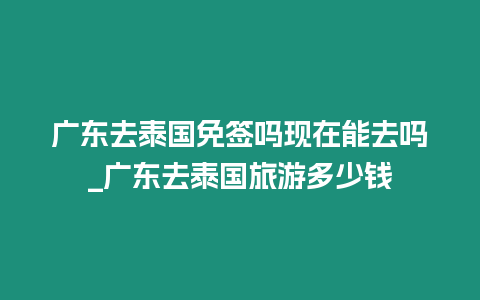 广东去泰国免签吗现在能去吗_广东去泰国旅游多少钱